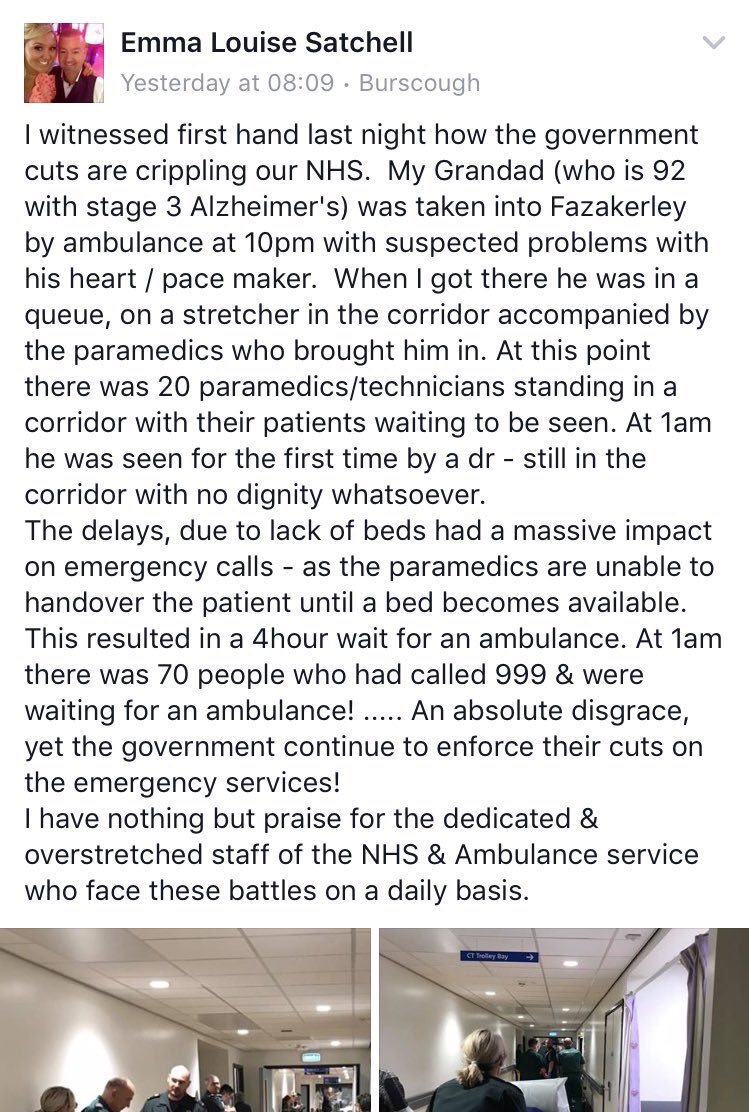 Emma Louise Satchell
Yesterday at 08:09 · Burscough

I witnessed first hand last night how the government cuts are crippling our NHS. My Grandad (who is 92 with stage 3 Alzheimer's) was taken into Fazakerley by ambulance at 10pm with suspected problems with his heart / pace maker. When I got there he was in a queue, on a stretcher in the corridor accompanied by the paramedics who brought him in. At this point there was 20 paramedics/technicians standing in a corridor with their patients waiting to be seen. At 1am he was seen for the first time by a dr - still in the corridor with no dignity whatsoever.
The delays, due to lack of beds had a massive impact on emergency calls - as the paramedics are unable to handover the patient until a bed becomes available. This resulted in a 4hour wait for an ambulance. At 1am there was 70 people who had called 999 & were waiting for an ambulance! ..... An absolute disgrace, yet the government continue to enforce their cuts on the emergency services!
I have nothing but praise for the dedicated & overstretched staff of the NHS & Ambulance service who face these battles on a daily basis.

CT Trolley Bay